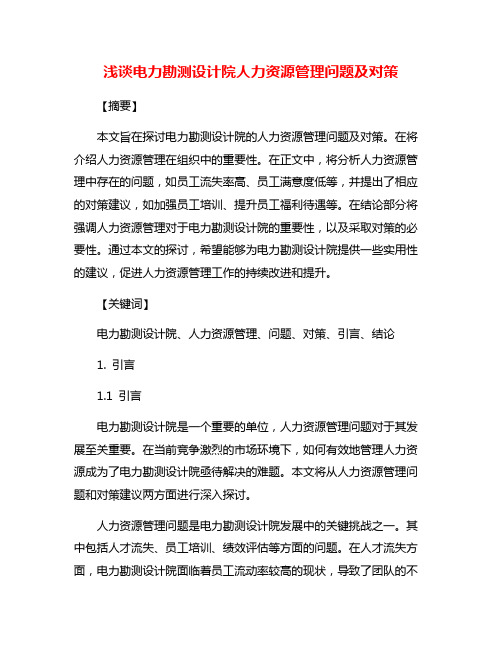 浅谈电力勘测设计院人力资源管理问题及对策

【摘要】

本文旨在探讨电力勘测设计院的人力资源管理问题及对策。在将介绍人力资源管理在组织中的重要性。在正文中，将分析人力资源管理中存在的问题，如员工流失率高、员工满意度低等，并提出了相应的对策建议，如加强员工培训、提升员工福利待遇等。在结论部分将强调人力资源管理对于电力勘测设计院的重要性，以及采取对策的必要性。通过本文的探讨，希望能够为电力勘测设计院提供一些实用性的建议，促进人力资源管理工作的持续改进和提升。

【关键词】

电力勘测设计院、人力资源管理、问题、对策、引言、结论

1. 引言

1.1 引言

电力勘测设计院是一个重要的单位，人力资源管理问题对于其发展至关重要。在当前竞争激烈的市场环境下，如何有效地管理人力资源成为了电力勘测设计院亟待解决的难题。本文将从人力资源管理问题和对策建议两方面进行深入探讨。

人力资源管理问题是电力勘测设计院发展中的关键挑战之一。其中包括人才流失、员工培训、绩效评估等方面的问题。在人才流失方面，电力勘测设计院面临着员工流动率较高的现状，导致了团队的不